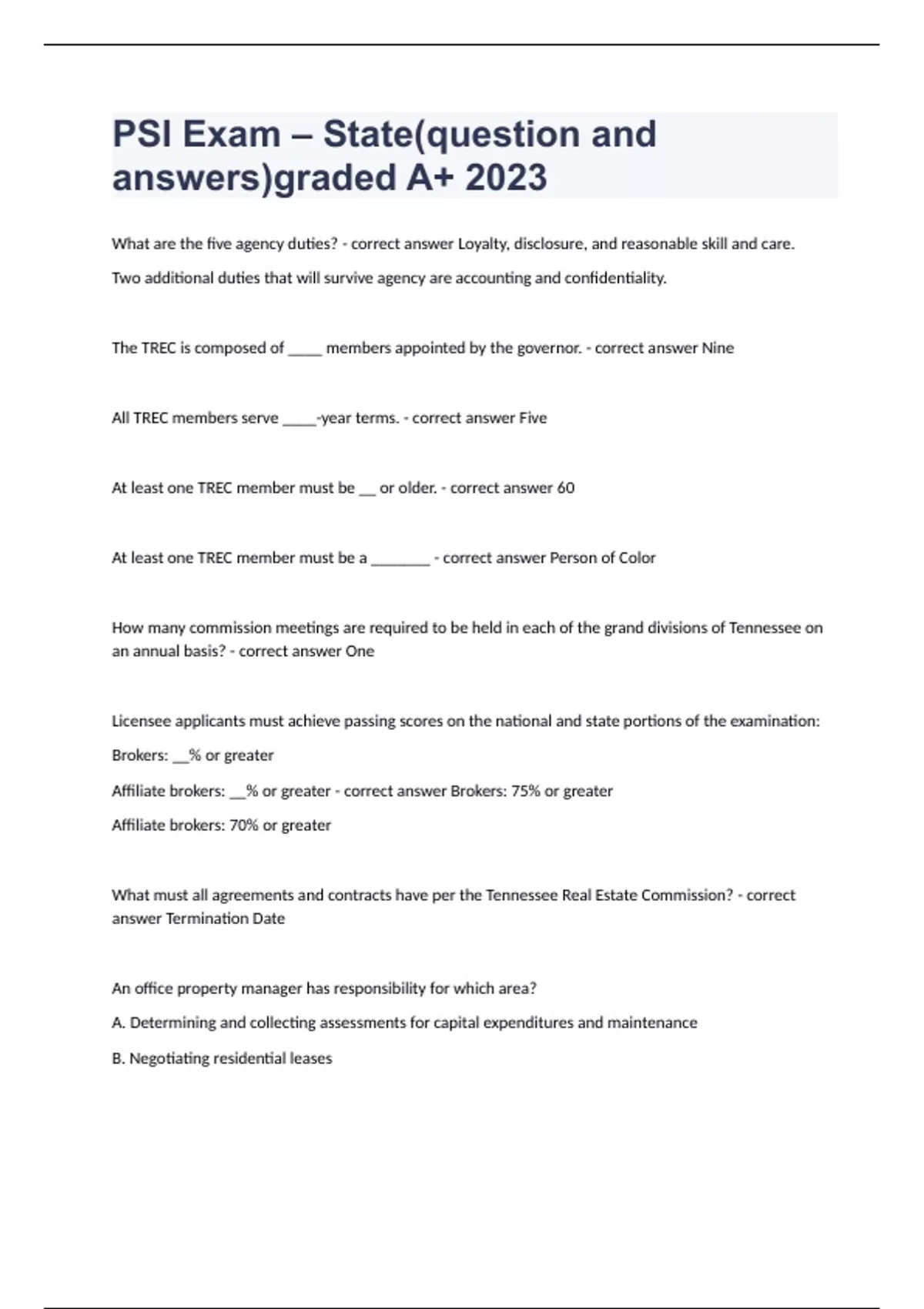 PSI Exam – State(question and answers)graded A+ 2023

What are the five agency duties? - correct answer Loyalty, disclosure, and reasonable skill and care.

Two additional duties that will survive agency are accounting and confidentiality.

The TREC is composed of _____ members appointed by the governor. - correct answer Nine

All TREC members serve _____-year terms. - correct answer Five

At least one TREC member must be __ or older. - correct answer 60

At least one TREC member must be a ________ - correct answer Person of Color

How many commission meetings are required to be held in each of the grand divisions of Tennessee on an annual basis? - correct answer One

Licensee applicants must achieve passing scores on the national and state portions of the examination:

Brokers: __% or greater

Affiliate brokers: __% or greater - correct answer Brokers: 75% or greater

Affiliate brokers: 70% or greater

What must all agreements and contracts have per the Tennessee Real Estate Commission? - correct answer Termination Date

An office property manager has responsibility for which area?

A. Determining and collecting assessments for capital expenditures and maintenance

B. Negotiating residential leases